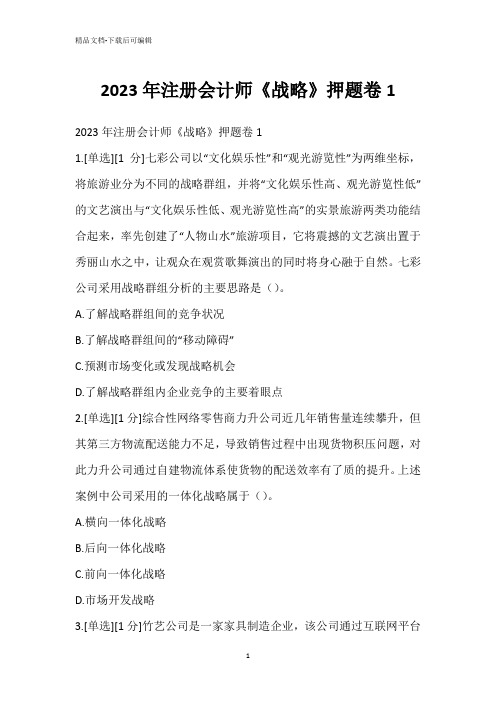 精品文档-下载后可编辑

2023 年注册会计师《战略》押题卷 1

2023 年注册会计师《战略》押题卷 1

1.[单选][1 分]七彩公司以“文化娱乐性”和“观光游览性”为两维坐标，将旅游业分为不同的战略群组，并将“文化娱乐性高、观光游览性低”的文艺演出与“文化娱乐性低、观光游览性高”的实景旅游两类功能结合起来，率先创建了“人物山水”旅游项目，它将震撼的文艺演出置于秀丽山水之中，让观众在观赏歌舞演出的同时将身心融于自然。七彩公司采用战略群组分析的主要思路是（）。

A.了解战略群组间的竞争状况

B.了解战略群组间的“移动障碍”

C.预测市场变化或发现战略机会

D.了解战略群组内企业竞争的主要着眼点

2.[单选][1 分]综合性网络零售商力升公司近几年销售量连续攀升，但其第三方物流配送能力不足，导致销售过程中出现货物积压问题，对此力升公司通过自建物流体系使货物的配送效率有了质的提升。上述案例中公司采用的一体化战略属于（）。

A.横向一体化战略

B.后向一体化战略

C.前向一体化战略

D.市场开发战略

3.[单选][1 分]竹艺公司是一家家具制造企业，该公司通过互联网平台

1